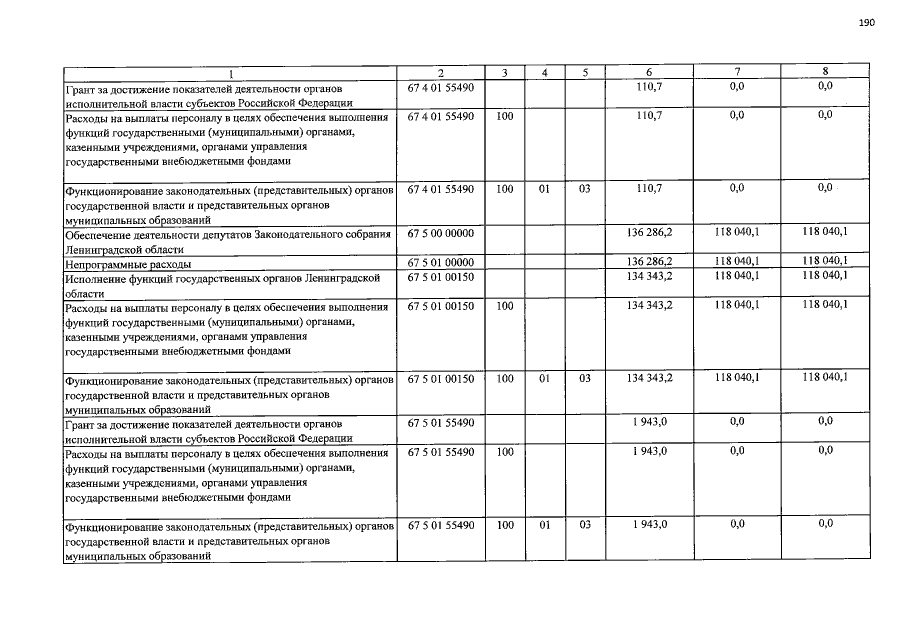 190

| 1 | 2 | 3 | 4 | 5 | 6 | 7 | 8 |
|---|---|---|---|---|---|---|---|
| Грант за достижение показателей деятельности органов исполнительной власти субъектов Российской Федерации | 67 4 01 55490 | | | | 110,7 | 0,0 | 0,0 |
| Расходы на выплаты персоналу в целях обеспечения выполнения функций государственными (муниципальными) органами, казенными учреждениями, органами управления государственными внебюджетными фондами | 67 4 01 55490 | 100 | | | 110,7 | 0,0 | 0,0 |
| Функционирование законодательных (представительных) органов государственной власти и представительных органов муниципальных образований | 67 4 01 55490 | 100 | 01 | 03 | 110,7 | 0,0 | 0,0 |
| Обеспечение деятельности депутатов Законодательного собрания Ленинградской области | 67 5 00 00000 | | | | 136 286,2 | 118 040,1 | 118 040,1 |
| Непрограммные расходы | 67 5 01 00000 | | | | 136 286,2 | 118 040,1 | 118 040,1 |
| Исполнение функций государственных органов Ленинградской области | 67 5 01 00150 | | | | 134 343,2 | 118 040,1 | 118 040,1 |
| Расходы на выплаты персоналу в целях обеспечения выполнения функций государственными (муниципальными) органами, казенными учреждениями, органами управления государственными внебюджетными фондами | 67 5 01 00150 | 100 | | | 134 343,2 | 118 040,1 | 118 040,1 |
| Функционирование законодательных (представительных) органов государственной власти и представительных органов муниципальных образований | 67 5 01 00150 | 100 | 01 | 03 | 134 343,2 | 118 040,1 | 118 040,1 |
| Грант за достижение показателей деятельности органов исполнительной власти субъектов Российской Федерации | 67 5 01 55490 | | | | 1 943,0 | 0,0 | 0,0 |
| Расходы на выплаты персоналу в целях обеспечения выполнения функций государственными (муниципальными) органами, казенными учреждениями, органами управления государственными внебюджетными фондами | 67 5 01 55490 | 100 | | | 1 943,0 | 0,0 | 0,0 |
| Функционирование законодательных (представительных) органов государственной власти и представительных органов муниципальных образований | 67 5 01 55490 | 100 | 01 | 03 | 1 943,0 | 0,0 | 0,0 |